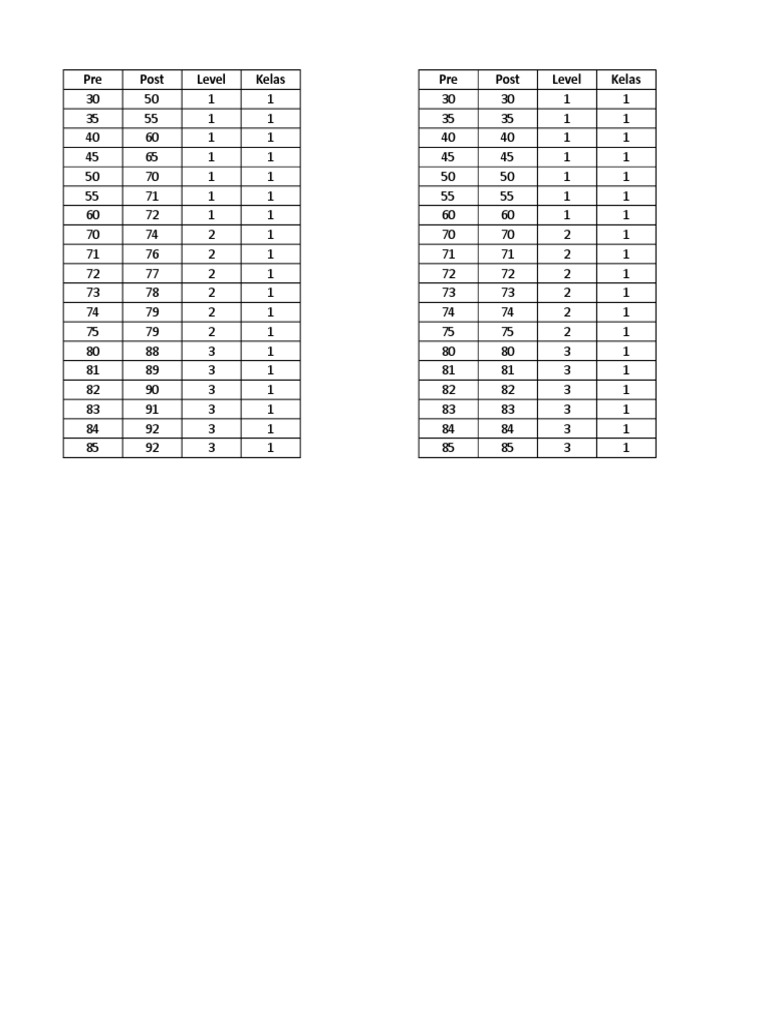 | Pre | Post | Level | Kelas |
|---|---|---|---|
| 30 | 50 | 1 | 1 |
| 35 | 55 | 1 | 1 |
| 40 | 60 | 1 | 1 |
| 45 | 65 | 1 | 1 |
| 50 | 70 | 1 | 1 |
| 55 | 71 | 1 | 1 |
| 60 | 72 | 1 | 1 |
| 70 | 74 | 2 | 1 |
| 71 | 76 | 2 | 1 |
| 72 | 77 | 2 | 1 |
| 73 | 78 | 2 | 1 |
| 74 | 79 | 2 | 1 |
| 75 | 79 | 2 | 1 |
| 80 | 88 | 3 | 1 |
| 81 | 89 | 3 | 1 |
| 82 | 90 | 3 | 1 |
| 83 | 91 | 3 | 1 |
| 84 | 92 | 3 | 1 |
| 85 | 92 | 3 | 1 |

| Pre | Post | Level | Kelas |
|---|---|---|---|
| 30 | 30 | 1 | 1 |
| 35 | 35 | 1 | 1 |
| 40 | 40 | 1 | 1 |
| 45 | 45 | 1 | 1 |
| 50 | 50 | 1 | 1 |
| 55 | 55 | 1 | 1 |
| 60 | 60 | 1 | 1 |
| 70 | 70 | 2 | 1 |
| 71 | 71 | 2 | 1 |
| 72 | 72 | 2 | 1 |
| 73 | 73 | 2 | 1 |
| 74 | 74 | 2 | 1 |
| 75 | 75 | 2 | 1 |
| 80 | 80 | 3 | 1 |
| 81 | 81 | 3 | 1 |
| 82 | 82 | 3 | 1 |
| 83 | 83 | 3 | 1 |
| 84 | 84 | 3 | 1 |
| 85 | 85 | 3 | 1 |